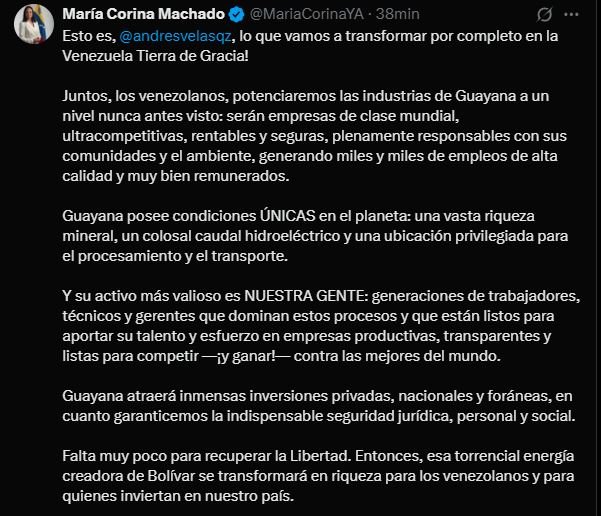 María Corina Machado @MariaCorinaYA · 38min

Esto es, @andresvelasqz, lo que vamos a transformar por completo en la Venezuela Tierra de Gracia!

Juntos, los venezolanos, potenciaremos las industrias de Guayana a un nivel nunca antes visto: serán empresas de clase mundial, ultracompetitivas, rentables y seguras, plenamente responsables con sus comunidades y el ambiente, generando miles y miles de empleos de alta calidad y muy bien remunerados.

Guayana posee condiciones ÚNICAS en el planeta: una vasta riqueza mineral, un colosal caudal hidroeléctrico y una ubicación privilegiada para el procesamiento y el transporte.

Y su activo más valioso es NUESTRA GENTE: generaciones de trabajadores, técnicos y gerentes que dominan estos procesos y que están listos para aportar su talento y esfuerzo en empresas productivas, transparentes y listas para competir —¡y ganar!— contra las mejores del mundo.

Guayana atraerá inmensas inversiones privadas, nacionales y foráneas, en cuanto garanticemos la indispensable seguridad jurídica, personal y social.

Falta muy poco para recuperar la Libertad. Entonces, esa torrencial energía creadora de Bolívar se transformará en riqueza para los venezolanos y para quienes inviertan en nuestro país.